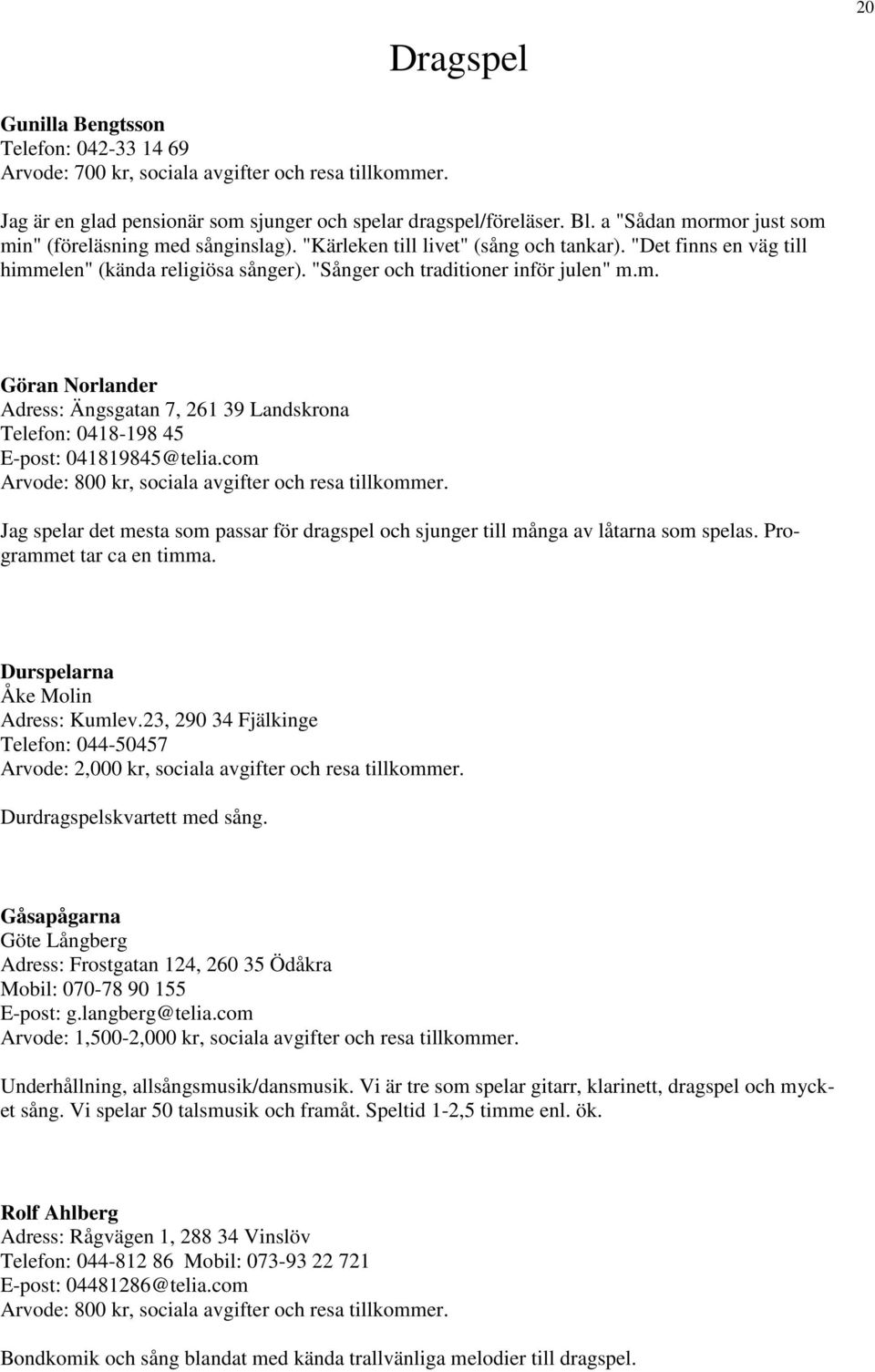 20

Dragspel

Gunilla Bengtsson
Telefon: 042-33 14 69
Arvode: 700 kr, sociala avgifter och resa tillkommer.

Jag är en glad pensionär som sjunger och spelar dragspel/föreläser. Bl. a "Sådan mormor just som min" (föreläsning med sånginslag). "Kärleken till livet" (sång och tankar). "Det finns en väg till himmelen" (kända religiösa sånger). "Sånger och traditioner inför julen" m.m.

Göran Norlander
Adress: Ängsgatan 7, 261 39 Landskrona
Telefon: 0418-198 45
E-post: 041819845@telia.com
Arvode: 800 kr, sociala avgifter och resa tillkommer.

Jag spelar det mesta som passar för dragspel och sjunger till många av låtarna som spelas. Programmet tar ca en timma.

Durspelarna
Åke Molin
Adress: Kumlev.23, 290 34 Fjälkinge
Telefon: 044-50457
Arvode: 2,000 kr, sociala avgifter och resa tillkommer.

Durdragspelskvartett med sång.

Gåsapågarna
Göte Långberg
Adress: Frostgatan 124, 260 35 Ödåkra
Mobil: 070-78 90 155
E-post: g.langberg@telia.com
Arvode: 1,500-2,000 kr, sociala avgifter och resa tillkommer.

Underhållning, allsångsmusik/dansmusik. Vi är tre som spelar gitarr, klarinett, dragspel och mycket sång. Vi spelar 50 talsmusik och framåt. Speltid 1-2,5 timme enl. ök.

Rolf Ahlberg
Adress: Rågvägen 1, 288 34 Vinslöv
Telefon: 044-812 86 Mobil: 073-93 22 721
E-post: 04481286@telia.com
Arvode: 800 kr, sociala avgifter och resa tillkommer.

Bondkomik och sång blandat med kända trallvänliga melodier till dragspel.